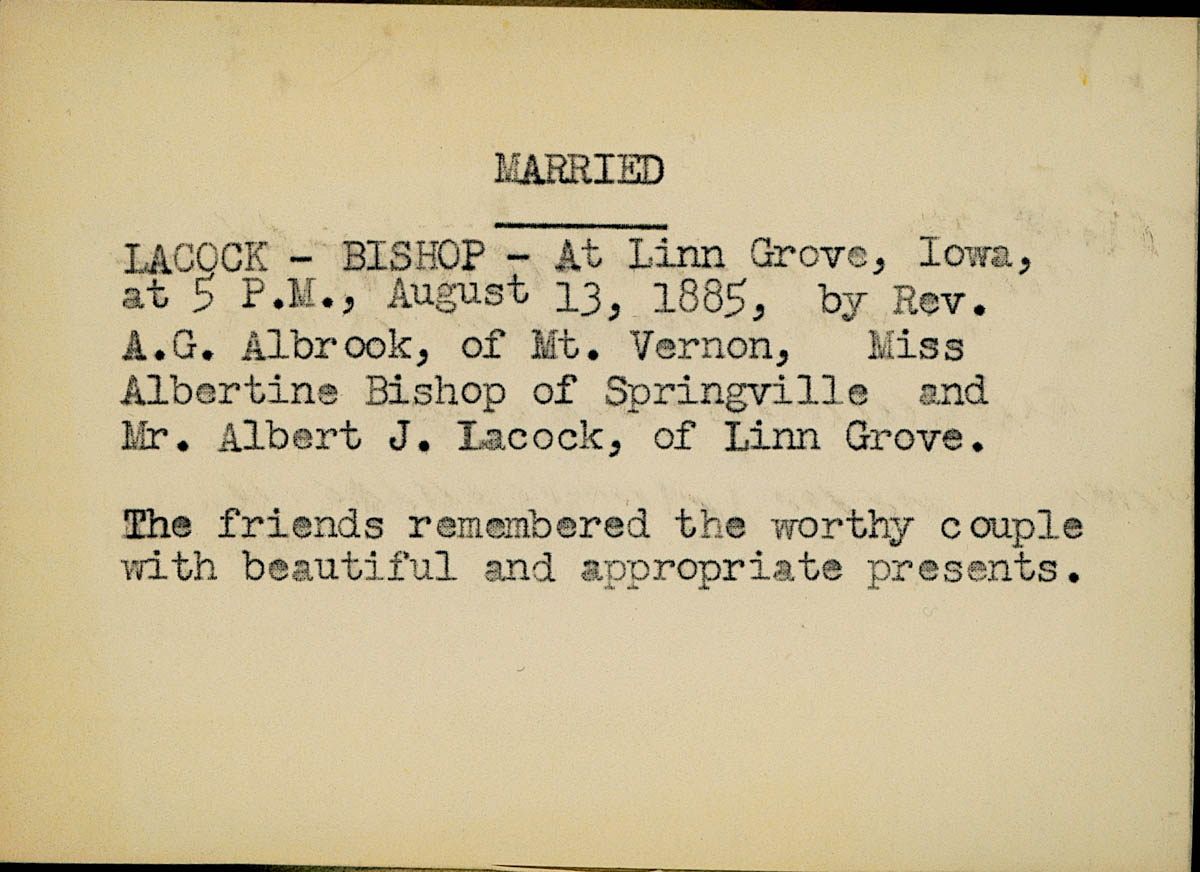 MARRIED

LACOCK - BISHOP - At Linn Grove, Iowa, at 5 P.M., August 13, 1885, by Rev. A.G. Albrook, of Mt. Vernon, Miss Albertine Bishop of Springville and Mr. Albert J. Lacock, of Linn Grove.

The friends remembered the worthy couple with beautiful and appropriate presents.